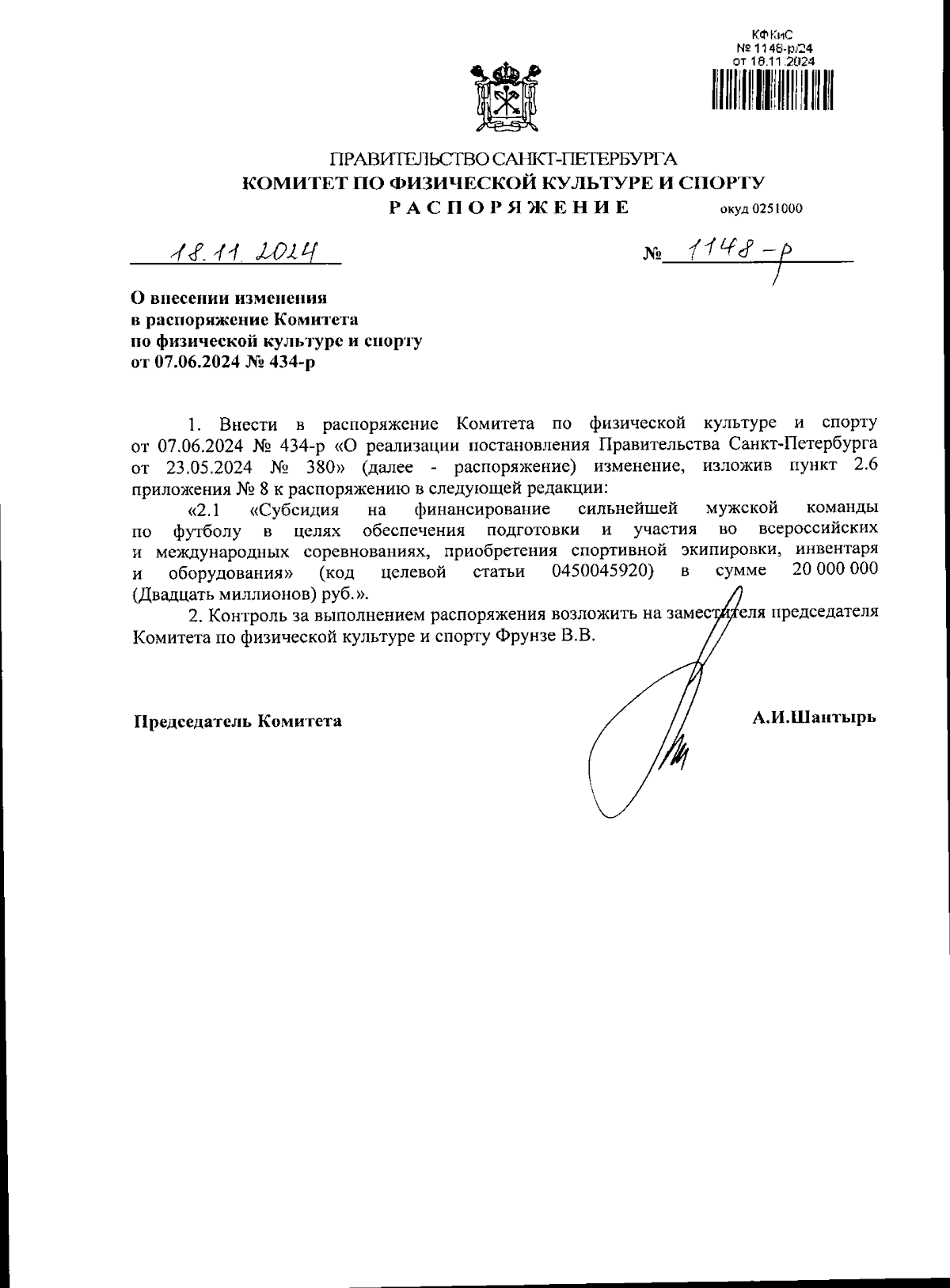 КФКиС
№ 1148-р/24
от 18.11.2024

ПРАВИТЕЛЬСТВО САНКТ-ПЕТЕРБУРГА
КОМИТЕТ ПО ФИЗИЧЕСКОЙ КУЛЬТУРЕ И СПОРТУ
РАСПОРЯЖЕНИЕ
окуд 0251000

18.11.2024

№ 1148-р

О внесении изменения в распоряжение Комитета по физической культуре и спорту от 07.06.2024 № 434-р

1. Внести в распоряжение Комитета по физической культуре и спорту от 07.06.2024 № 434-р «О реализации постановления Правительства Санкт-Петербурга от 23.05.2024 № 380» (далее - распоряжение) изменение, изложив пункт 2.6 приложения № 8 к распоряжению в следующей редакции:

«2.1 «Субсидия на финансирование сильнейшей мужской команды по футболу в целях обеспечения подготовки и участия во всероссийских и международных соревнованиях, приобретения спортивной экипировки, инвентаря и оборудования» (код целевой статьи 0450045920) в сумме 20 000 000 (Двадцать миллионов) руб.».

2. Контроль за выполнением распоряжения возложить на заместителя председателя Комитета по физической культуре и спорту Фрунзе В.В.

Председатель Комитета

А.И.Шантырь